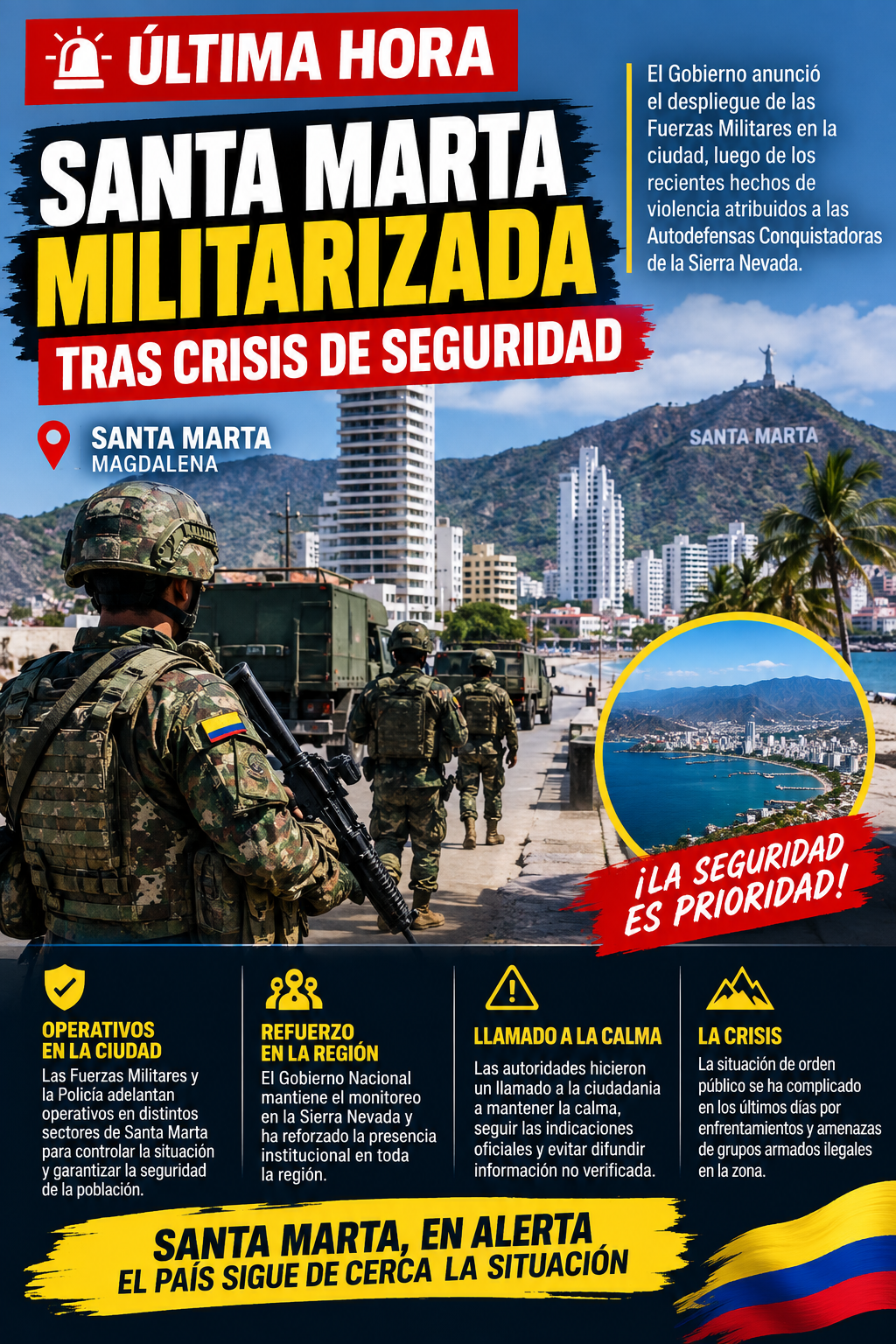 ÚLTIMA HORA

SANTA MARTA MILITARIZADA

TRAS CRISIS DE SEGURIDAD

El Gobierno anunció el despliegue de las Fuerzas Militares en la ciudad, luego de los recientes hechos de violencia atribuidos a las Autodefensas Conquistadoras de la Sierra Nevada.

SANTA MARTA
MAGDALENA

SANTA MARTA

¡LA SEGURIDAD ES PRIORIDAD!

OPERATIVOS EN LA CIUDAD
Las Fuerzas Militares y la Policía adelantan operativos en distintos sectores de Santa Marta para controlar la situación y garantizar la seguridad de la población.

REFUERZO EN LA REGIÓN
El Gobierno Nacional mantiene el monitoreo en la Sierra Nevada y ha reforzado la presencia institucional en toda la región.

LLAMADO A LA CALMA
Las autoridades hicieron un llamado a la ciudadania a mantener la calma, seguir las indicaciones oficiales y evitar difundir información no verificada.

LA CRISIS
La situación de orden público se ha complicado en los últimos días por enfrentamientos y amenazas de grupos armados ilegales en la zona.

SANTA MARTA, EN ALERTA
EL PAÍS SIGUE DE CERCA LA SITUACIÓN